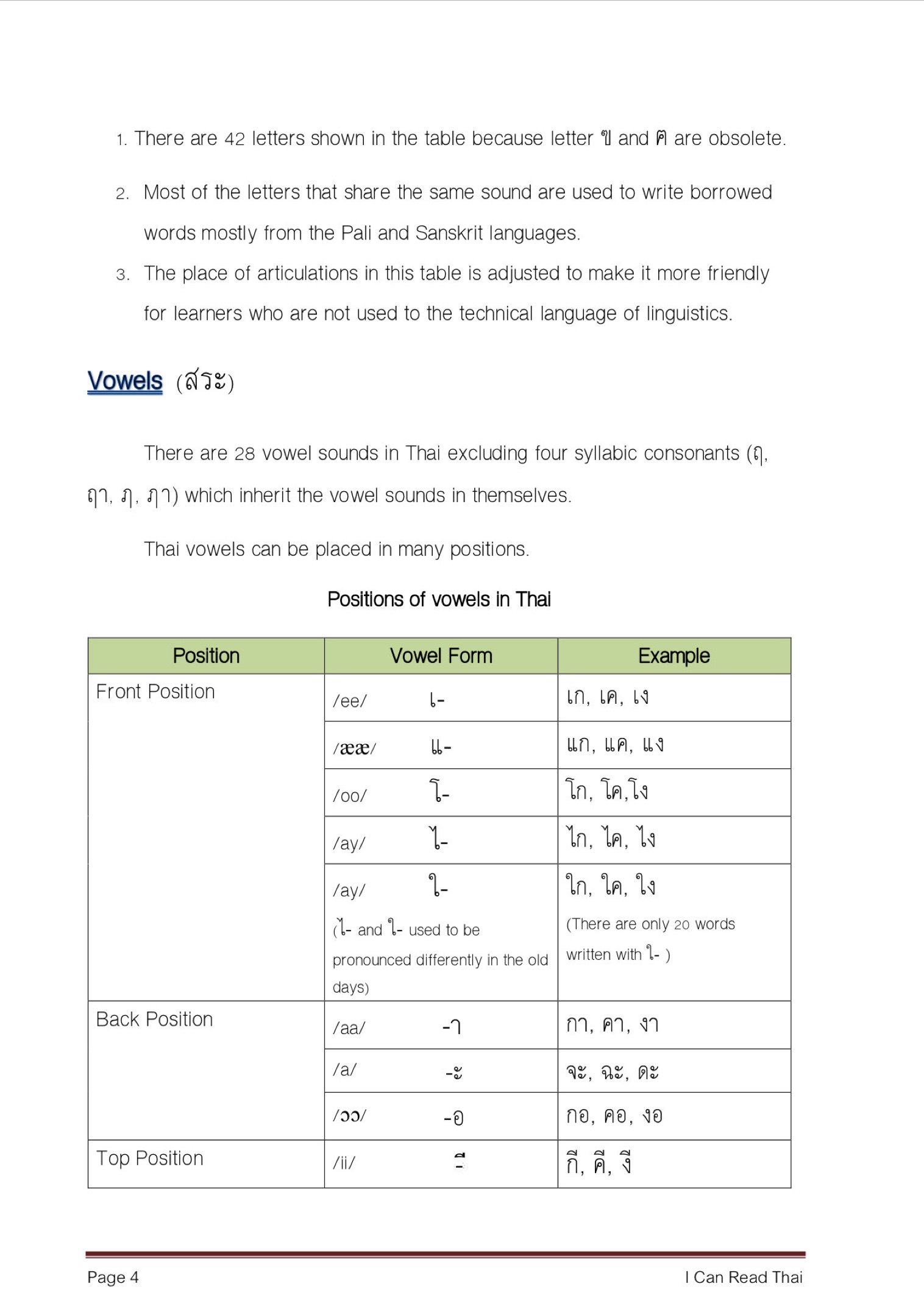 1. There are 42 letters shown in the table because letter ฃ and ฅ are obsolete.

2. Most of the letters that share the same sound are used to write borrowed words mostly from the Pali and Sanskrit languages.

3. The place of articulations in this table is adjusted to make it more friendly for learners who are not used to the technical language of linguistics.

Vowels (สระ)

There are 28 vowel sounds in Thai excluding four syllabic consonants (ฤ, ฤๅ, ฦ, ฦๅ) which inherit the vowel sounds in themselves.

Thai vowels can be placed in many positions.

Positions of vowels in Thai

| Position | Vowel Form | Example |
|---|---|---|
| Front Position | /ee/ เ- | เก, เค, เง |
| | /ææ/ แ- | แก, แค, แง |
| | /oo/ โ- | โก, โค,โง |
| | /ay/ ไ- | ไก, ไค, ไง |
| | /ay/ ใ- (ไ- and ใ- used to be pronounced differently in the old days) | ใก, ใค, ใง (There are only 20 words written with ใ- ) |
| Back Position | /aa/ -า | กา, คา, งา |
| | /a/ -ะ | จะ, ฉะ, ดะ |
| | /ɔɔ/ -อ | กอ, คอ, งอ |
| Top Position | /ii/ -ี | กี, คี, งี |

Page 4 I Can Read Thai